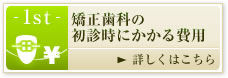 - 1st -

¥

矯正歯科の
初診時にかかる費用

► 詳しくはこちら